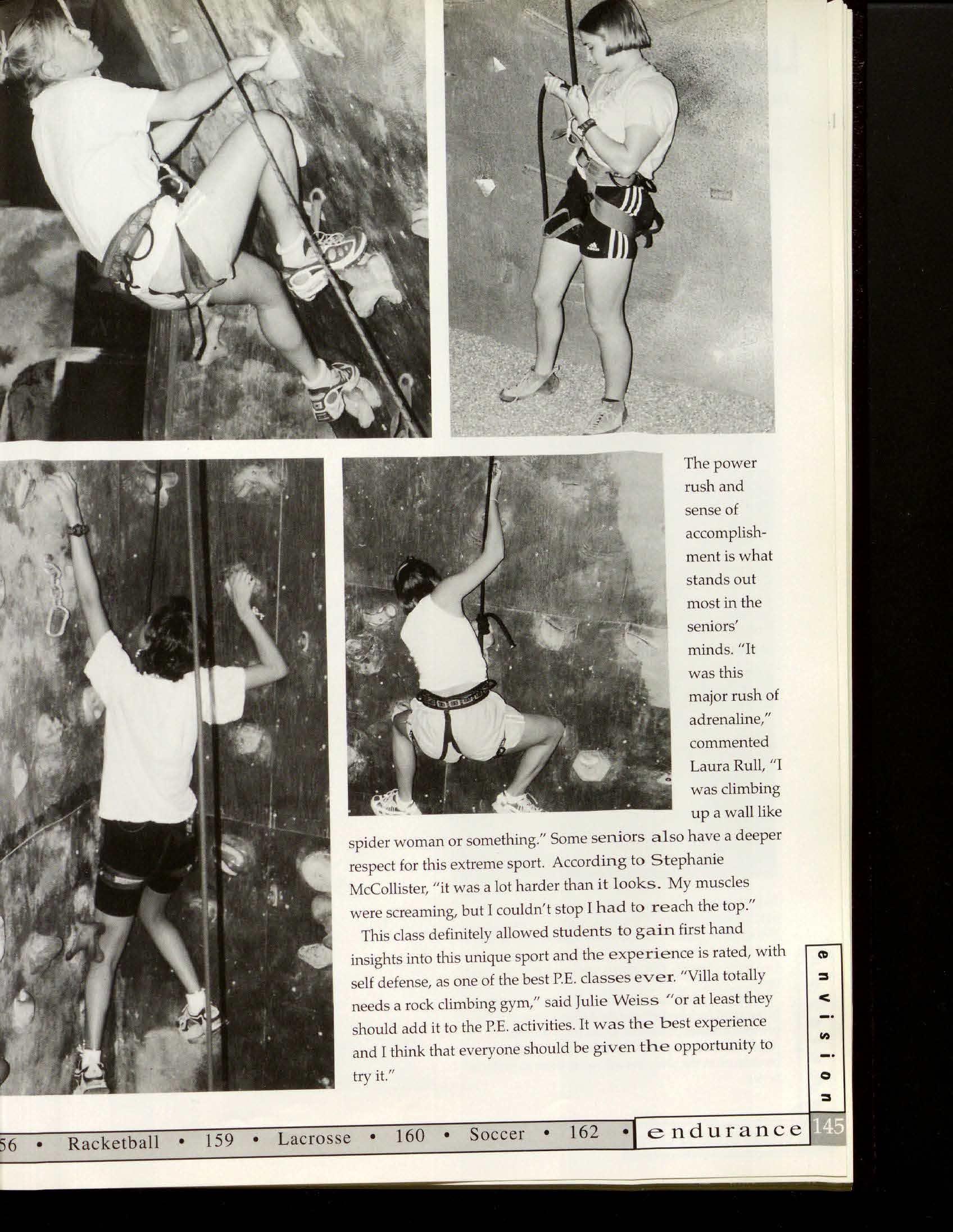 The power rush and sense of accomplishment is what stands out most in the seniors' minds. "It was this major rush of adrenaline," commented Laura Rull, "I was climbing up a wall like spider woman or something." Some seniors also have a deeper respect for this extreme sport. According to Stephanie McCollister, "it was a lot harder than it looks. My muscles were screaming, but I couldn't stop I had to reach the top."

This class definitely allowed students to gain first hand insights into this unique sport and the experience is rated, with self defense, as one of the best P.E. classes ever. "Villa totally needs a rock climbing gym," said Julie Weiss "or at least they should add it to the P.E. activities. It was the best experience and I think that everyone should be given the opportunity to try it."

envision

56 • Racketball • 159 • Lacrosse • 160 • Soccer • 162 • endurance 145